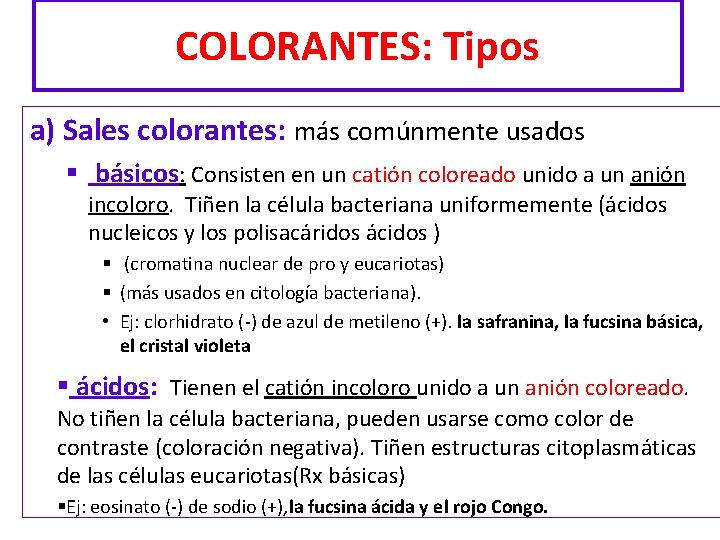 COLORANTES: Tipos

a) Sales colorantes: más comúnmente usados

▪ básicos: Consisten en un catión coloreado unido a un anión incoloro. Tiñen la célula bacteriana uniformemente (ácidos nucleicos y los polisacáridos ácidos )

▪ (cromatina nuclear de pro y eucariotas)

▪ (más usados en citología bacteriana).

• Ej: clorhidrato (-) de azul de metileno (+). la safranina, la fucsina básica, el cristal violeta

▪ ácidos: Tienen el catión incoloro unido a un anión coloreado. No tiñen la célula bacteriana, pueden usarse como color de contraste (coloración negativa). Tiñen estructuras citoplasmáticas de las células eucariotas(Rx básicas)

▪Ej: eosinato (-) de sodio (+),la fucsina ácida y el rojo Congo.